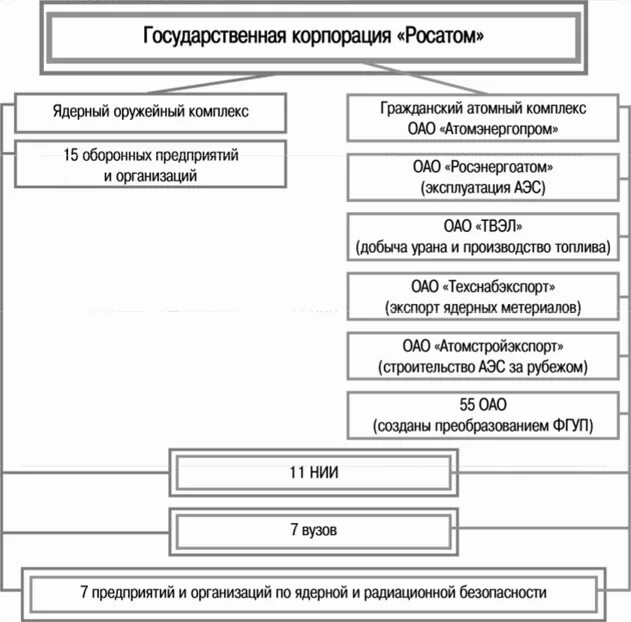 Государственная корпорация «Росатом»

Ядерный оружейный комплекс

15 оборонных предприятий и организаций

Гражданский атомный комплекс ОАО «Атомэнергопром»

ОАО «Росэнергоатом» (эксплуатация АЭС)

ОАО «ТВЭЛ» (добыча урана и производство топлива)

ОАО «Техснабэкспорт» (экспорт ядерных метериалов)

ОАО «Атомстройэкспорт» (строительство АЭС за рубежом)

55 ОАО (созданы преобразованием ФГУП)

11 НИИ

7 вузов

7 предприятий и организаций по ядерной и радиационной безопасности